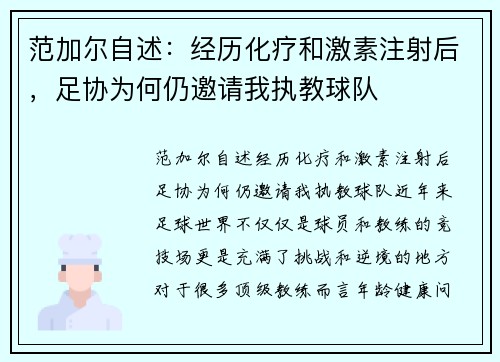 范加尔自述：经历化疗和激素注射后，足协为何仍邀请我执教球队

范加尔自述经历化疗和激素注射后足协为何仍邀请我执教球队近年来足球世界不仅仅是球员和教练的竞技场更是充满了挑战和逆境的地方对于很多顶级教练而言年龄健康问